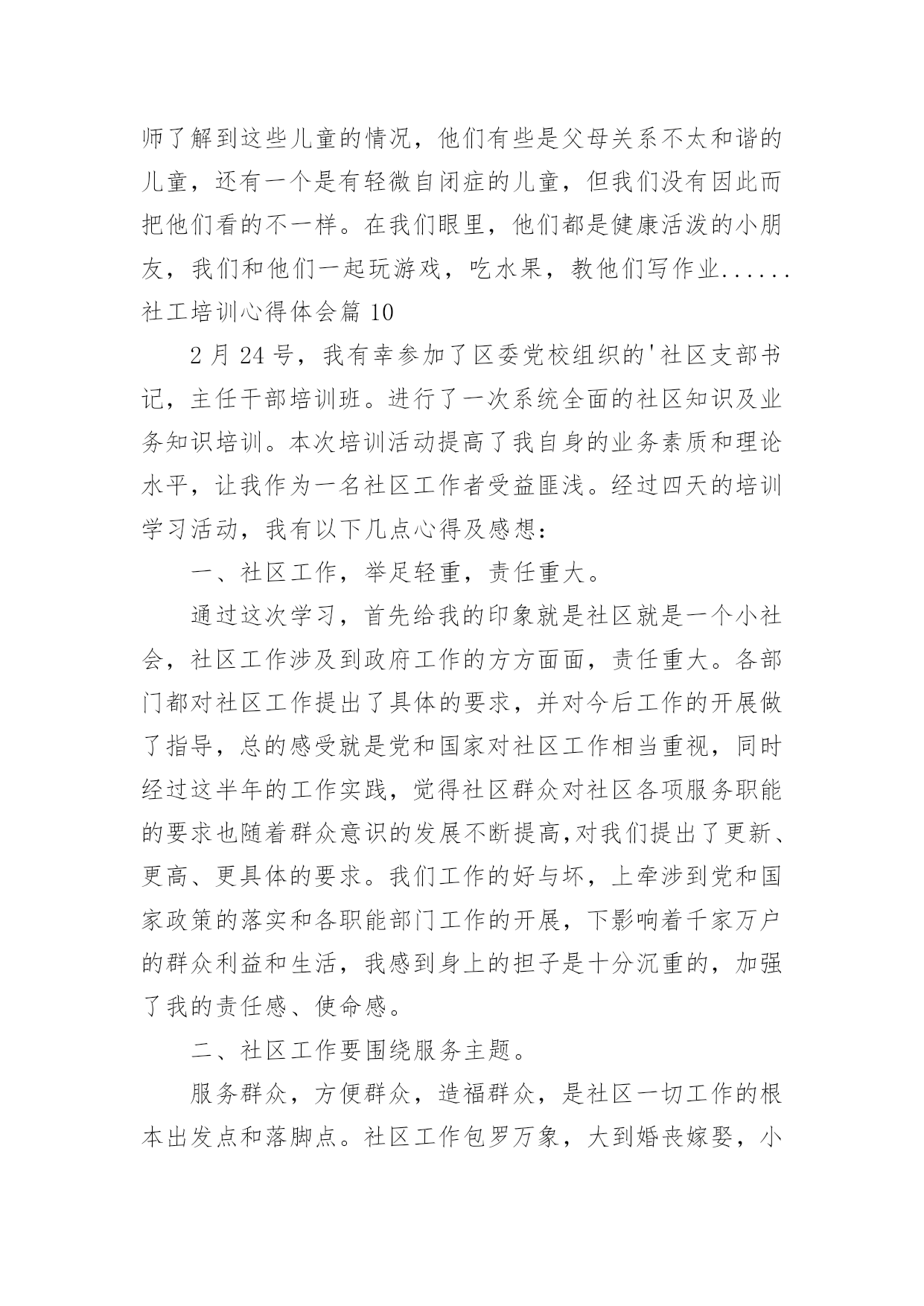 师了解到这些儿童的情况，他们有些是父母关系不太和谐的儿童，还有一个是有轻微自闭症的儿童，但我们没有因此而把他们看的不一样。在我们眼里，他们都是健康活泼的小朋友，我们和他们一起玩游戏，吃水果，教他们写作业......

社工培训心得体会篇 10

2 月 24 号，我有幸参加了区委党校组织的'社区支部书记，主任干部培训班。进行了一次系统全面的社区知识及业务知识培训。本次培训活动提高了我自身的业务素质和理论水平，让我作为一名社区工作者受益匪浅。经过四天的培训学习活动，我有以下几点心得及感想：

一、社区工作，举足轻重，责任重大。

通过这次学习，首先给我的印象就是社区就是一个小社会，社区工作涉及到政府工作的方方面面，责任重大。各部门都对社区工作提出了具体的要求，并对今后工作的开展做了指导，总的感受就是党和国家对社区工作相当重视，同时经过这半年的工作实践，觉得社区群众对社区各项服务职能的要求也随着群众意识的发展不断提高,对我们提出了更新、更高、更具体的要求。我们工作的好与坏，上牵涉到党和国家政策的落实和各职能部门工作的开展，下影响着千家万户的群众利益和生活，我感到身上的担子是十分沉重的，加强了我的责任感、使命感。

二、社区工作要围绕服务主题。

服务群众，方便群众，造福群众，是社区一切工作的根本出发点和落脚点。社区工作包罗万象，大到婚丧嫁娶，小